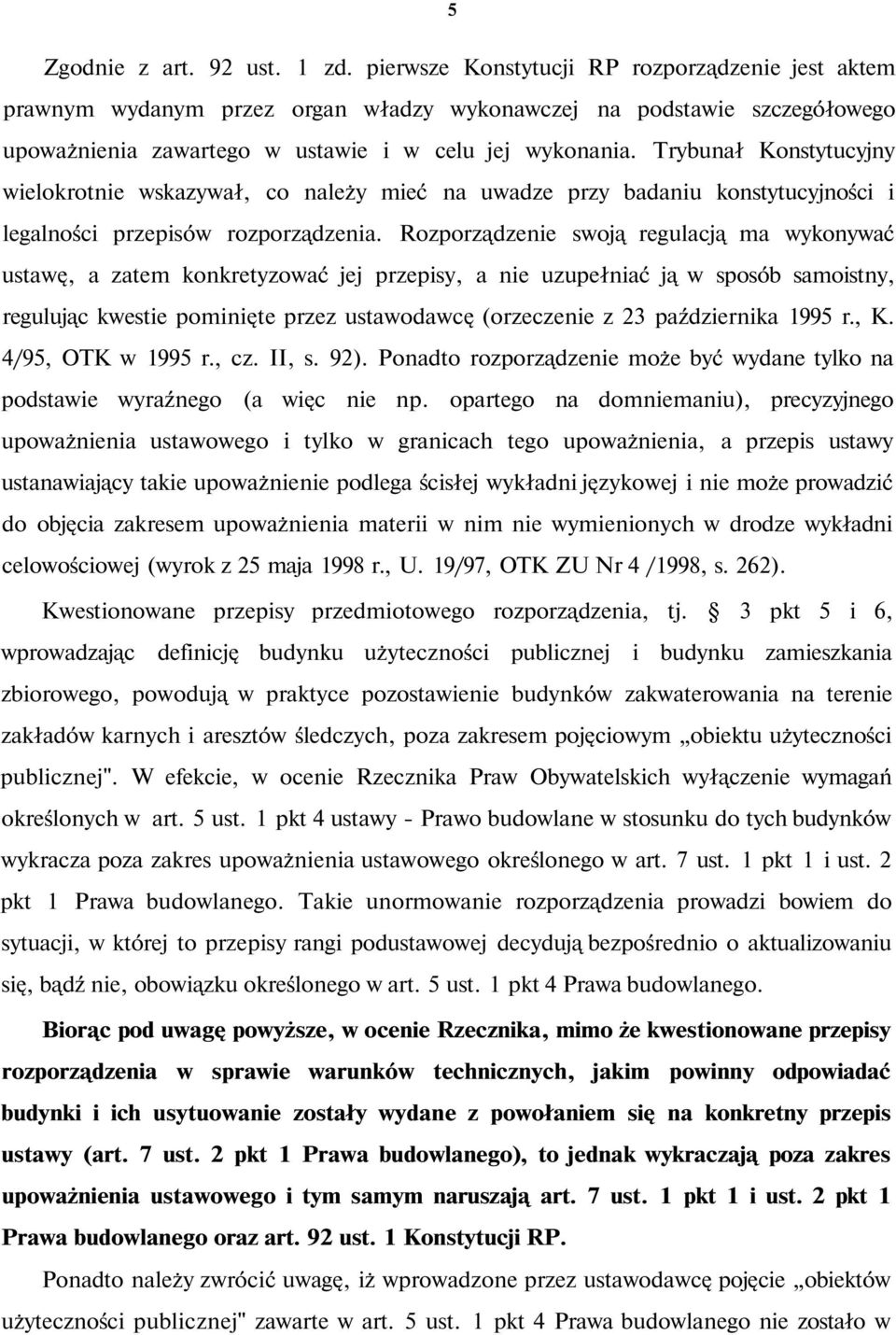 5

Zgodnie z art. 92 ust. 1 zd. pierwsze Konstytucji RP rozporządzenie jest aktem prawnym wydanym przez organ władzy wykonawczej na podstawie szczegółowego upoważnienia zawartego w ustawie i w celu jej wykonania. Trybunał Konstytucyjny wielokrotnie wskazywał, co należy mieć na uwadze przy badaniu konstytucyjności i legalności przepisów rozporządzenia. Rozporządzenie swoją regulacją ma wykonywać ustawę, a zatem konkretyzować jej przepisy, a nie uzupełniać ją w sposób samoistny, regulując kwestie pominięte przez ustawodawcę (orzeczenie z 23 października 1995 r., K. 4/95, OTK w 1995 r., cz. II, s. 92). Ponadto rozporządzenie może być wydane tylko na podstawie wyraźnego (a więc nie np. opartego na domniemaniu), precyzyjnego upoważnienia ustawowego i tylko w granicach tego upoważnienia, a przepis ustawy ustanawiający takie upoważnienie podlega ścisłej wykładni językowej i nie może prowadzić do objęcia zakresem upoważnienia materii w nim nie wymienionych w drodze wykładni celowościowej (wyrok z 25 maja 1998 r., U. 19/97, OTK ZU Nr 4 /1998, s. 262).

Kwestionowane przepisy przedmiotowego rozporządzenia, tj. § 3 pkt 5 i 6, wprowadzając definicję budynku użyteczności publicznej i budynku zamieszkania zbiorowego, powodują w praktyce pozostawienie budynków zakwaterowania na terenie zakładów karnych i aresztów śledczych, poza zakresem pojęciowym „obiektu użyteczności publicznej". W efekcie, w ocenie Rzecznika Praw Obywatelskich wyłączenie wymagań określonych w art. 5 ust. 1 pkt 4 ustawy - Prawo budowlane w stosunku do tych budynków wykracza poza zakres upoważnienia ustawowego określonego w art. 7 ust. 1 pkt 1 i ust. 2 pkt 1 Prawa budowlanego. Takie unormowanie rozporządzenia prowadzi bowiem do sytuacji, w której to przepisy rangi podustawowej decydują bezpośrednio o aktualizowaniu się, bądź nie, obowiązku określonego w art. 5 ust. 1 pkt 4 Prawa budowlanego.

Biorąc pod uwagę powyższe, w ocenie Rzecznika, mimo że kwestionowane przepisy rozporządzenia w sprawie warunków technicznych, jakim powinny odpowiadać budynki i ich usytuowanie zostały wydane z powołaniem się na konkretny przepis ustawy (art. 7 ust. 2 pkt 1 Prawa budowlanego), to jednak wykraczają poza zakres upoważnienia ustawowego i tym samym naruszają art. 7 ust. 1 pkt 1 i ust. 2 pkt 1 Prawa budowlanego oraz art. 92 ust. 1 Konstytucji RP.

Ponadto należy zwrócić uwagę, iż wprowadzone przez ustawodawcę pojęcie „obiektów użyteczności publicznej" zawarte w art. 5 ust. 1 pkt 4 Prawa budowlanego nie zostało w